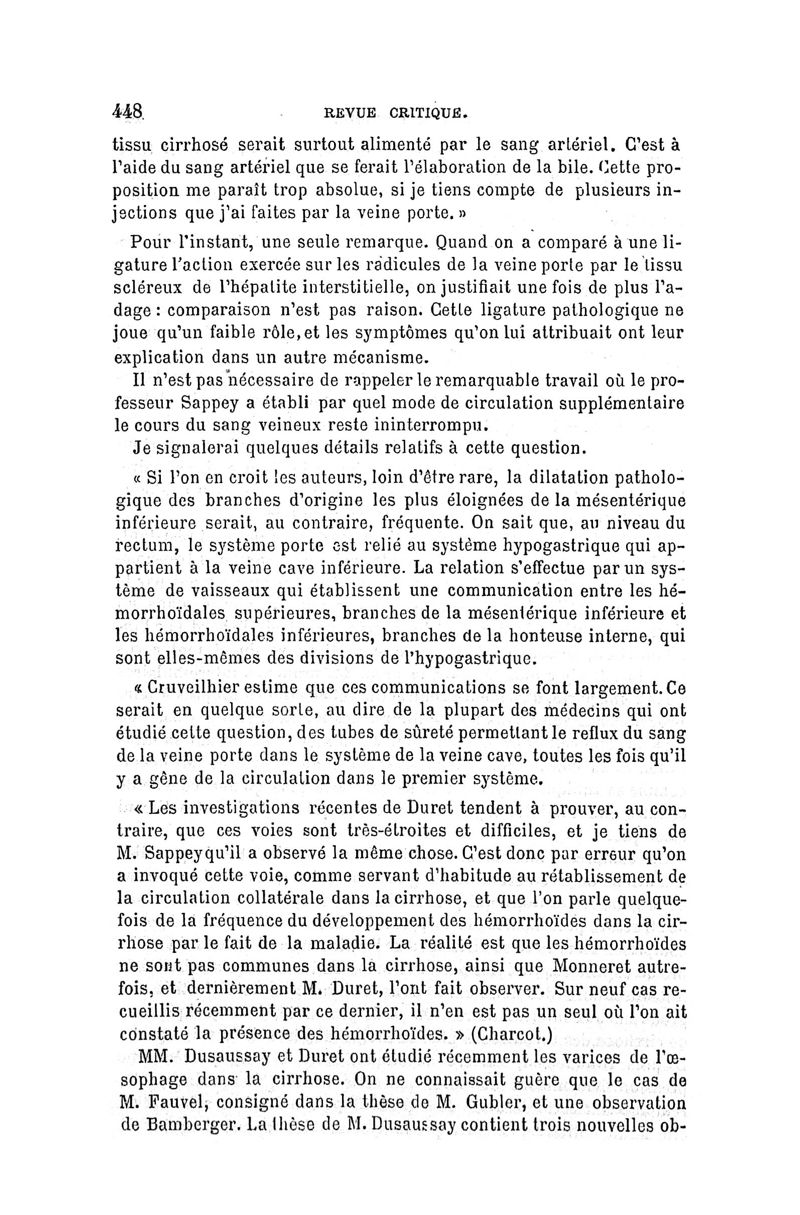 448 REVUE CRITIQUE.

tissu cirrhosé serait surtout alimenté par le sang artériel. C'est à l'aide du sang artériel que se ferait l'élaboration de la bile. Cette proposition me paraît trop absolue, si je tiens compte de plusieurs injections que j'ai faites par la veine porte. »

Pour l'instant, une seule remarque. Quand on a comparé à une ligature l'action exercée sur les radicules de la veine porte par le tissu scléreux de l'hépatite interstitielle, on justifiait une fois de plus l'adage : comparaison n'est pas raison. Cette ligature pathologique ne joue qu'un faible rôle, et les symptômes qu'on lui attribuait ont leur explication dans un autre mécanisme.

Il n'est pas nécessaire de rappeler le remarquable travail où le professeur Sappey a établi par quel mode de circulation supplémentaire le cours du sang veineux reste ininterrompu.

Je signalerai quelques détails relatifs à cette question.

« Si l'on en croit les auteurs, loin d'être rare, la dilatation pathologique des branches d'origine les plus éloignées de la mésentérique inférieure serait, au contraire, fréquente. On sait que, au niveau du rectum, le système porte est relié au système hypogastrique qui appartient à la veine cave inférieure. La relation s'effectue par un système de vaisseaux qui établissent une communication entre les hémorrhoïdales supérieures, branches de la mésentérique inférieure et les hémorrhoïdales inférieures, branches de la honteuse interne, qui sont elles-mêmes des divisions de l'hypogastrique.

« Cruveilhier estime que ces communications se font largement. Ce serait en quelque sorte, au dire de la plupart des médecins qui ont étudié cette question, des tubes de sûreté permettant le reflux du sang de la veine porte dans le système de la veine cave, toutes les fois qu'il y a gêne de la circulation dans le premier système.

« Les investigations récentes de Duret tendent à prouver, au contraire, que ces voies sont très-étroites et difficiles, et je tiens de M. Sappey qu'il a observé la même chose. C'est donc par erreur qu'on a invoqué cette voie, comme servant d'habitude au rétablissement de la circulation collatérale dans la cirrhose, et que l'on parle quelquefois de la fréquence du développement des hémorrhoïdes dans la cirrhose par le fait de la maladie. La réalité est que les hémorrhoïdes ne sont pas communes dans la cirrhose, ainsi que Monneret autrefois, et dernièrement M. Duret, l'ont fait observer. Sur neuf cas recueillis récemment par ce dernier, il n'en est pas un seul où l'on ait constaté la présence des hémorrhoïdes. » (Charcot.)

MM. Dusaussay et Duret ont étudié récemment les varices de l'œsophage dans la cirrhose. On ne connaissait guère que le cas de M. Fauvel, consigné dans la thèse de M. Gubler, et une observation de Bamberger. La thèse de M. Dusaussay contient trois nouvelles ob-